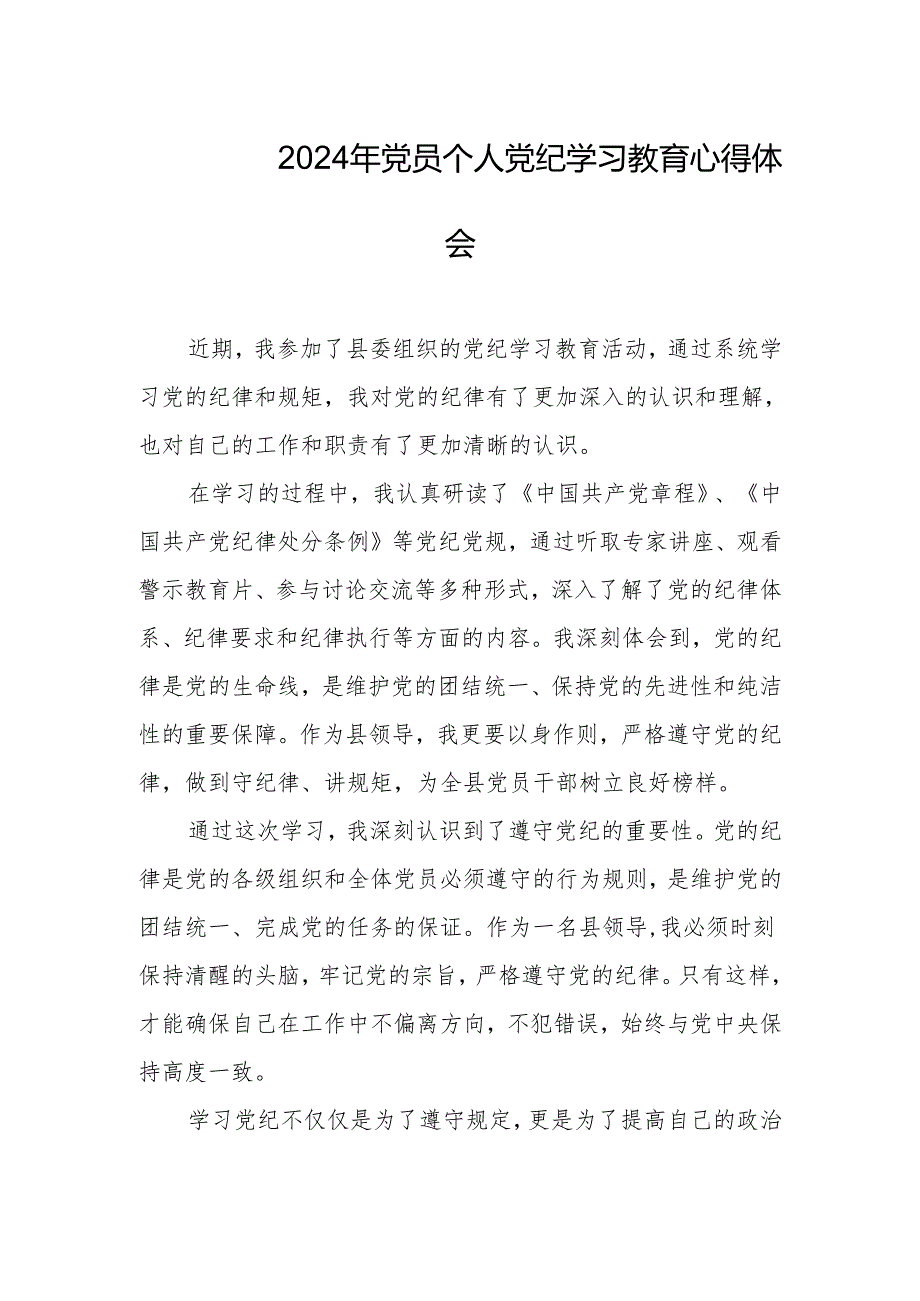 2024年党员个人党纪学习教育心得体会

近期，我参加了县委组织的党纪学习教育活动，通过系统学习党的纪律和规矩，我对党的纪律有了更加深入的认识和理解，也对自己的工作和职责有了更加清晰的认识。

在学习的过程中，我认真研读了《中国共产党章程》、《中国共产党纪律处分条例》等党纪党规，通过听取专家讲座、观看警示教育片、参与讨论交流等多种形式，深入了解了党的纪律体系、纪律要求和纪律执行等方面的内容。我深刻体会到，党的纪律是党的生命线，是维护党的团结统一、保持党的先进性和纯洁性的重要保障。作为县领导，我更要以身作则，严格遵守党的纪律，做到守纪律、讲规矩，为全县党员干部树立良好榜样。

通过这次学习，我深刻认识到了遵守党纪的重要性。党的纪律是党的各级组织和全体党员必须遵守的行为规则，是维护党的团结统一、完成党的任务的保证。作为一名县领导，我必须时刻保持清醒的头脑，牢记党的宗旨，严格遵守党的纪律。只有这样，才能确保自己在工作中不偏离方向，不犯错误，始终与党中央保持高度一致。

学习党纪不仅仅是为了遵守规定，更是为了提高自己的政治